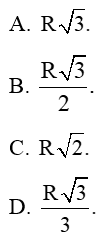 A. $R\sqrt{3}$.

B. $\frac{R\sqrt{3}}{2}$.

C. $R\sqrt{2}$.

D. $\frac{R\sqrt{3}}{3}$.